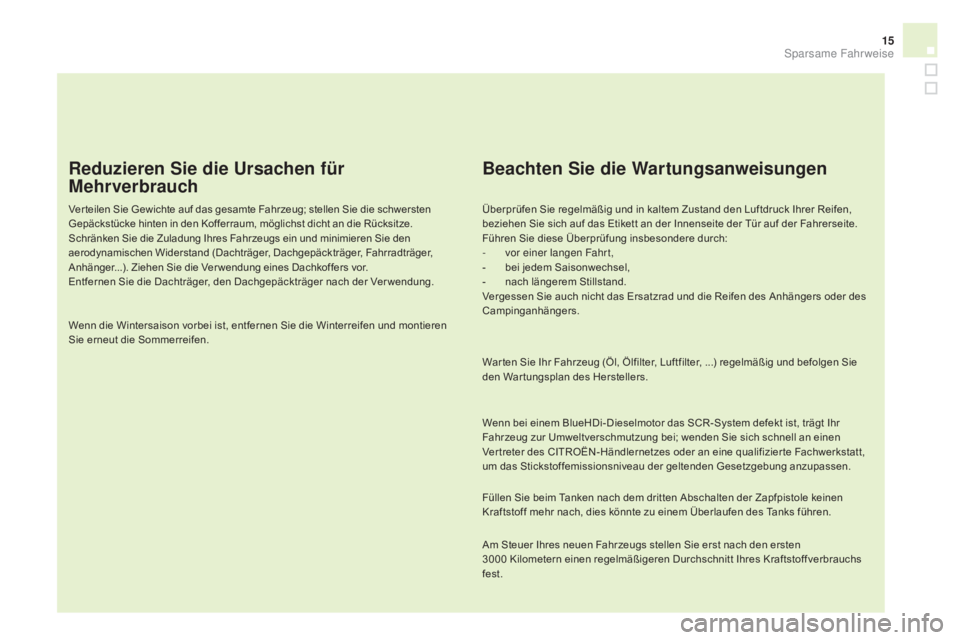 15
Sparsame Fahrweise

Reduzieren Sie die Ursachen für Mehrverbrauch

Verteilen Sie Gewichte auf das gesamte Fahrzeug; stellen Sie die schwersten Gepäckstücke hinten in den Kofferraum, möglichst dicht an die Rücksitze.
Schränken Sie die Zuladung Ihres Fahrzeugs ein und minimieren Sie den aerodynamischen Widerstand (Dachträger, Dachgepäckträger, Fahrradträger, Anhänger...). Ziehen Sie die Verwendung eines Dachkoffers vor.
Entfernen Sie die Dachträger, den Dachgepäckträger nach der Verwendung.

Wenn die Wintersaison vorbei ist, entfernen Sie die Winterreifen und montieren Sie erneut die Sommerreifen.

Beachten Sie die Wartungsanweisungen

Überprüfen Sie regelmäßig und in kaltem Zustand den Luftdruck Ihrer Reifen, beziehen Sie sich auf das Etikett an der Innenseite der Tür auf der Fahrerseite.
Führen Sie diese Überprüfung insbesondere durch:
- vor einer langen Fahrt,
- bei jedem Saisonwechsel,
- nach längerem Stillstand.
Vergessen Sie auch nicht das Ersatzrad und die Reifen des Anhängers oder des Campinganhängers.

Warten Sie Ihr Fahrzeug (Öl, Ölfilter, Luftfilter, ...) regelmäßig und befolgen Sie den Wartungsplan des Herstellers.

Wenn bei einem BlueHDi-Dieselmotor das SCR-System defekt ist, trägt Ihr Fahrzeug zur Umweltverschmutzung bei; wenden Sie sich schnell an einen Vertreter des CITROËN-Händlernetzes oder an eine qualifizierte Fachwerkstatt, um das Stickstoffemissionsniveau der geltenden Gesetzgebung anzupassen.

Füllen Sie beim Tanken nach dem dritten Abschalten der Zapfpistole keinen Kraftstoff mehr nach, dies könnte zu einem Überlaufen des Tanks führen.

Am Steuer Ihres neuen Fahrzeugs stellen Sie erst nach den ersten 3000 Kilometern einen regelmäßigeren Durchschnitt Ihres Kraftstoffverbrauchs fest.

carmanualsonline.info